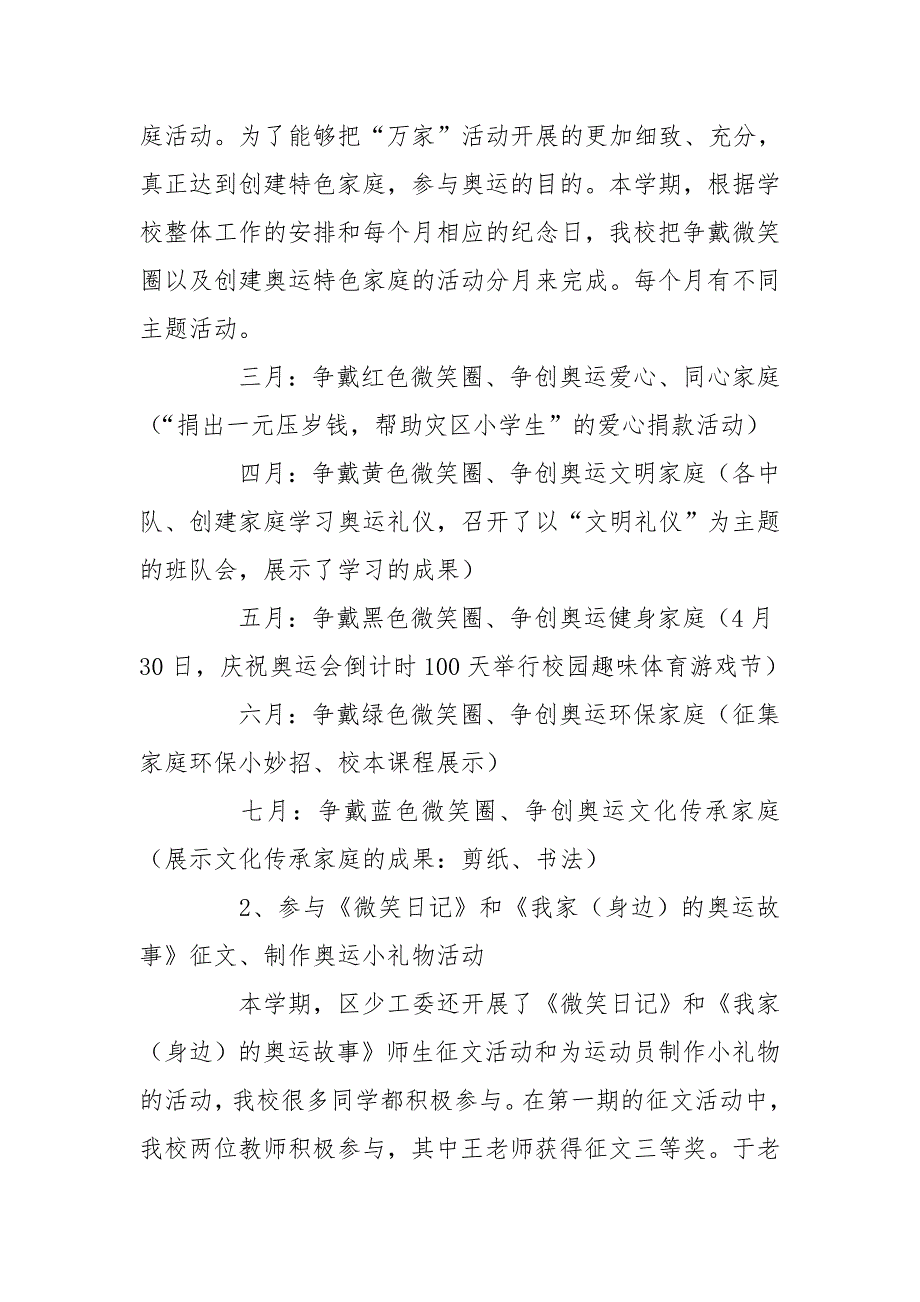 庭活动。为了能够把“万家”活动开展的更加细致、充分，真正达到创建特色家庭，参与奥运的目的。本学期，根据学校整体工作的安排和每个月相应的纪念日，我校把争戴微笑圈以及创建奥运特色家庭的活动分月来完成。每个月有不同主题活动。

三月：争戴红色微笑圈、争创奥运爱心、同心家庭（“捐出一元压岁钱，帮助灾区小学生”的爱心捐款活动）

四月：争戴黄色微笑圈、争创奥运文明家庭（各中队、创建家庭学习奥运礼仪，召开了以“文明礼仪”为主题的班队会，展示了学习的成果）

五月：争戴黑色微笑圈、争创奥运健身家庭（4月30日，庆祝奥运会倒计时100天举行校园趣味体育游戏节）

六月：争戴绿色微笑圈、争创奥运环保家庭（征集家庭环保小妙招、校本课程展示）

七月：争戴蓝色微笑圈、争创奥运文化传承家庭（展示文化传承家庭的成果：剪纸、书法）

2、参与《微笑日记》和《我家（身边）的奥运故事》征文、制作奥运小礼物活动

本学期，区少工委还开展了《微笑日记》和《我家（身边）的奥运故事》师生征文活动和为运动员制作小礼物的活动，我校很多同学都积极参与。在第一期的征文活动中，我校两位教师积极参与，其中王老师获得征文三等奖。于老